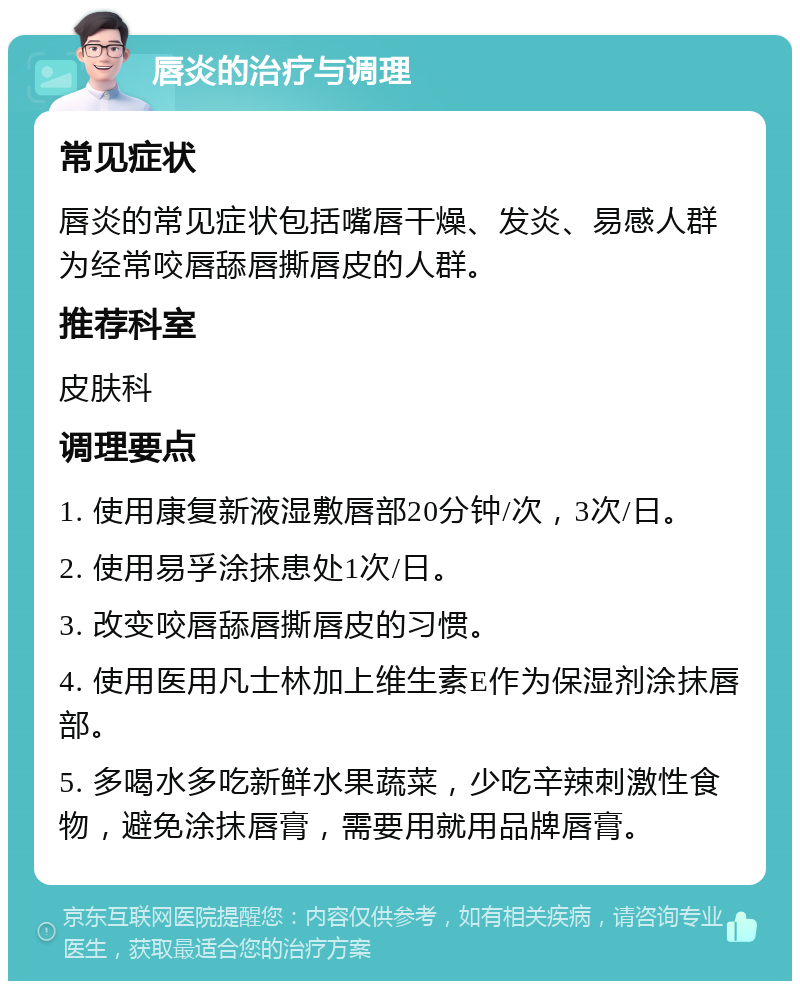 唇炎的治疗与调理

常见症状

唇炎的常见症状包括嘴唇干燥、发炎、易感人群为经常咬唇舔唇撕唇皮的人群。

推荐科室

皮肤科

调理要点

1. 使用康复新液湿敷唇部20分钟/次，3次/日。

2. 使用易孚涂抹患处1次/日。

3. 改变咬唇舔唇撕唇皮的习惯。

4. 使用医用凡士林加上维生素E作为保湿剂涂抹唇部。

5. 多喝水多吃新鲜水果蔬菜，少吃辛辣刺激性食物，避免涂抹唇膏，需要用就用品牌唇膏。

京东互联网医院提醒您：内容仅供参考，如有相关疾病，请咨询专业医生，获取最适合您的治疗方案